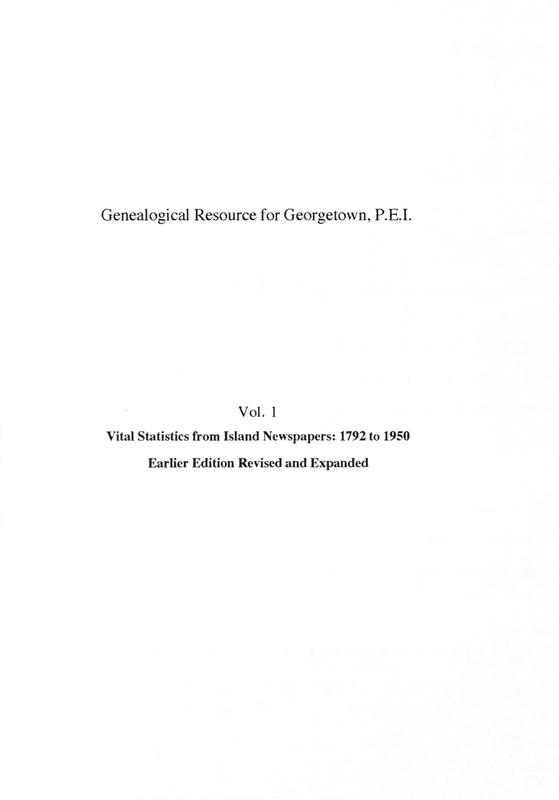 Genealogical Resource for Georgetown, P.E.I.

Vol. 1

Vital Statistics from Island Newspapers: 1792 to 1950

Earlier Edition Revised and Expanded